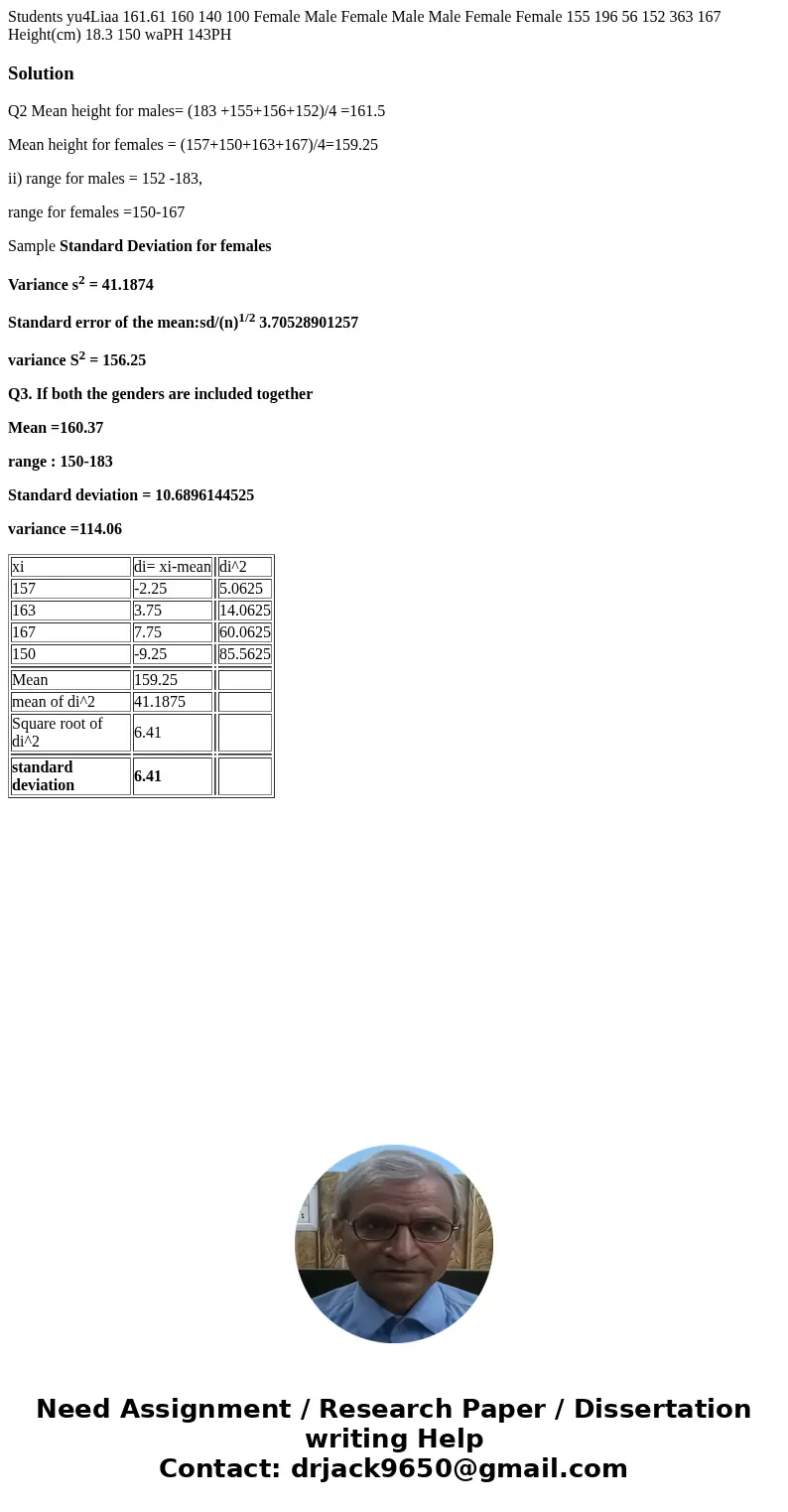 Students yu4Liaa 161.61 160 140 100 Female Male Female Male Male Female Female 155 196 56 152 363 167 Height(cm) 18.3 150 waPH 143PH

Solution

Q2 Mean height for males= (183 +155+156+152)/4 =161.5

Mean height for females = (157+150+163+167)/4=159.25

ii) range for males = 152 -183,

range for females =150-167

Sample Standard Deviation for females

Variance $s^2$ = 41.1874

Standard error of the mean:sd/(n)$^{1/2}$ 3.70528901257

variance $S^2$ = 156.25

Q3. If both the genders are included together

Mean =160.37

range : 150-183

Standard deviation = 10.6896144525

variance =114.06

| xi | di= xi-mean | di^2 |
|---|---|---|
| 157 | -2.25 | 5.0625 |
| 163 | 3.75 | 14.0625 |
| 167 | 7.75 | 60.0625 |
| 150 | -9.25 | 85.5625 |
| Mean | 159.25 | |
| mean of di^2 | 41.1875 | |
| Square root of di^2 | 6.41 | |
| standard deviation | 6.41 | |

Need Assignment / Research Paper / Dissertation writing Help
Contact: drjack9650@gmail.com